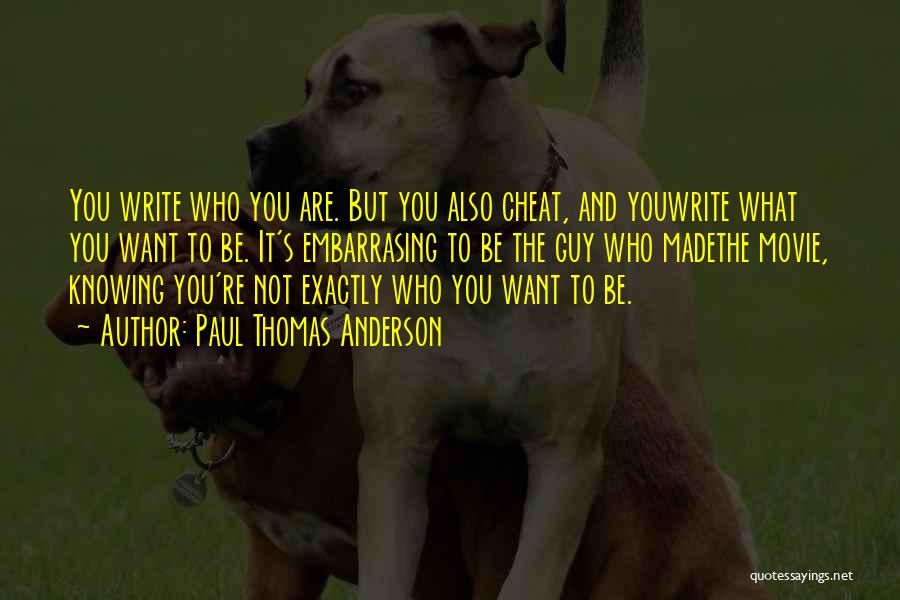 You write who you are. But you also cheat, and youwrite what you want to be. It's embarrasing to be the guy who madethe movie, knowing you're not exactly who you want to be.
~ Author: Paul Thomas Anderson

quotessayings.net